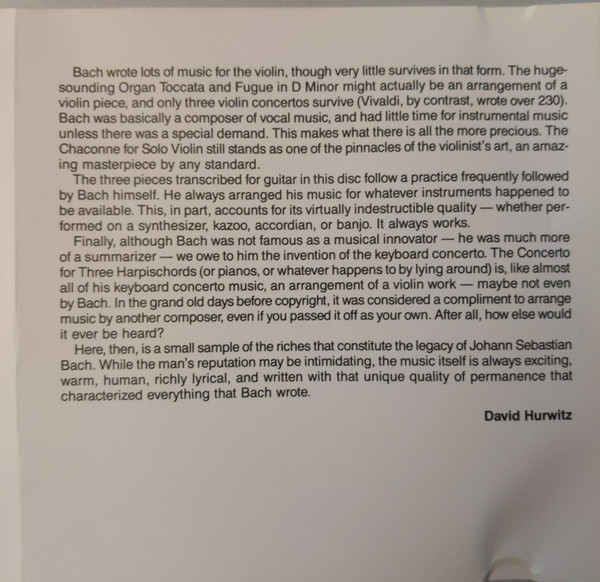 Bach wrote lots of music for the violin, though very little survives in that form. The huge-sounding Organ Toccata and Fugue in D Minor might actually be an arrangement of a violin piece, and only three violin concertos survive (Vivaldi, by contrast, wrote over 230). Bach was basically a composer of vocal music, and had little time for instrumental music unless there was a special demand. This makes what there is all the more precious. The Chaconne for Solo Violin still stands as one of the pinnacles of the violinist's art, an amazing masterpiece by any standard.

The three pieces transcribed for guitar in this disc follow a practice frequently followed by Bach himself. He always arranged his music for whatever instruments happened to be available. This, in part, accounts for its virtually indestructible quality — whether performed on a synthesizer, kazoo, accordian, or banjo. It always works.

Finally, although Bach was not famous as a musical innovator — he was much more of a summarizer — we owe to him the invention of the keyboard concerto. The Concerto for Three Harpischords (or pianos, or whatever happens to by lying around) is, like almost all of his keyboard concerto music, an arrangement of a violin work — maybe not even by Bach. In the grand old days before copyright, it was considered a compliment to arrange music by another composer, even if you passed it off as your own. After all, how else would it ever be heard?

Here, then, is a small sample of the riches that constitute the legacy of Johann Sebastian Bach. While the man's reputation may be intimidating, the music itself is always exciting, warm, human, richly lyrical, and written with that unique quality of permanence that characterized everything that Bach wrote.

David Hurwitz